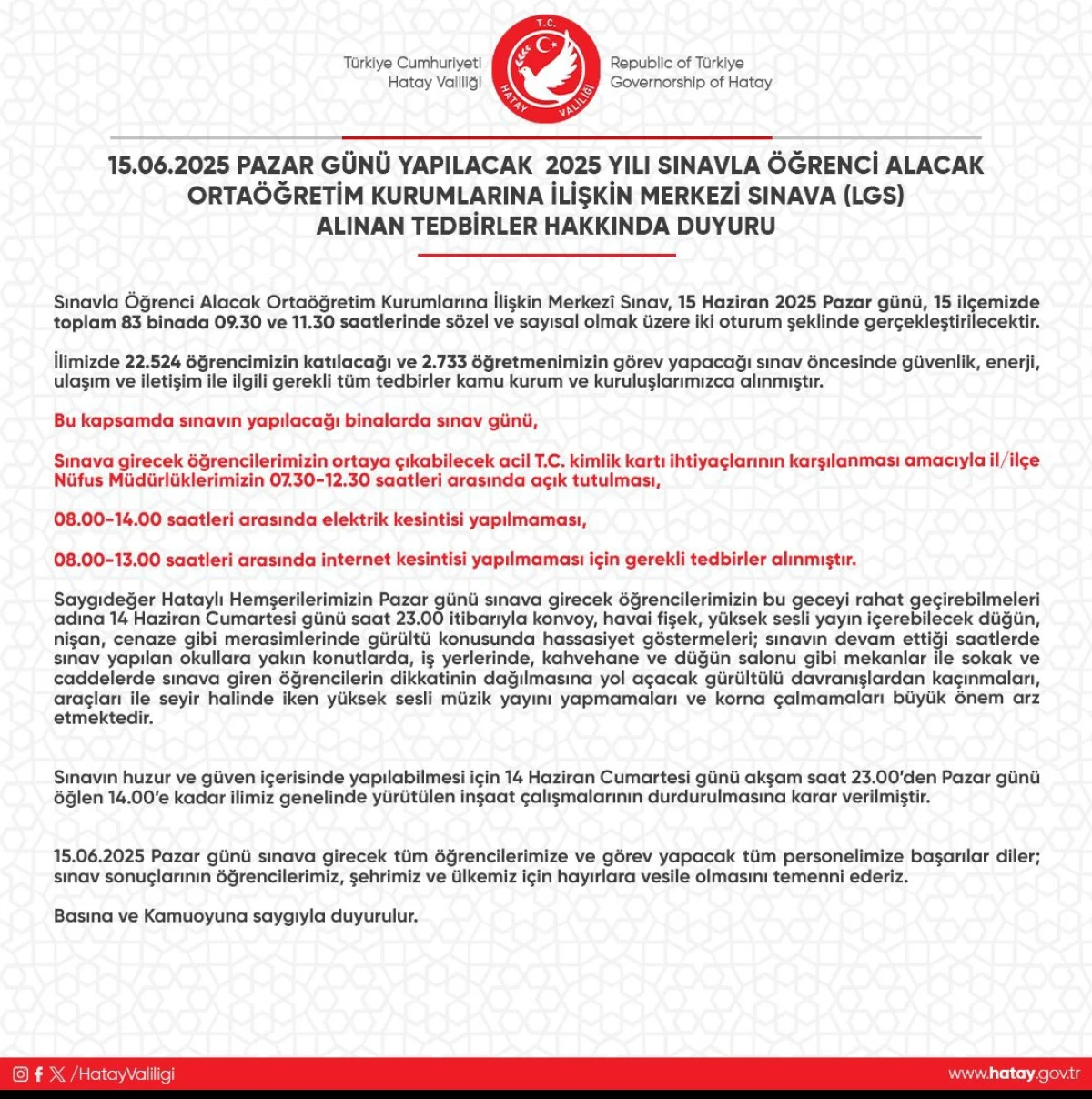 Türkiye Cumhuriyeti
Hatay Valiliği

T.C.
HATAY VALİLİĞİ

Republic of Türkiye
Governorship of Hatay

15.06.2025 PAZAR GÜNÜ YAPILACAK 2025 YILI SINAVLA ÖĞRENCİ ALACAK ORTAÖĞRETİM KURUMLARINA İLİŞKİN MERKEZİ SINAVA (LGS) ALINAN TEDBİRLER HAKKINDA DUYURU

Sınavla Öğrenci Alacak Ortaöğretim Kurumlarına İlişkin Merkezî Sınav, 15 Haziran 2025 Pazar günü, 15 ilçemizde toplam 83 binada 09.30 ve 11.30 saatlerinde sözel ve sayısal olmak üzere iki oturum şeklinde gerçekleştirilecektir.

İlimizde 22.524 öğrencimizin katılacağı ve 2.733 öğretmenimizin görev yapacağı sınav öncesinde güvenlik, enerji, ulaşım ve iletişim ile ilgili gerekli tüm tedbirler kamu kurum ve kuruluşlarımızca alınmıştır.

Bu kapsamda sınavın yapılacağı binalarda sınav günü,

Sınava girecek öğrencilerimizin ortaya çıkabilecek acil T.C. kimlik kartı ihtiyaçlarının karşılanması amacıyla il/ilçe Nüfus Müdürlüklerimizin 07.30-12.30 saatleri arasında açık tutulması,

08.00-14.00 saatleri arasında elektrik kesintisi yapılmaması,

08.00-13.00 saatleri arasında internet kesintisi yapılmaması için gerekli tedbirler alınmıştır.

Saygıdeğer Hataylı Hemşerilerimizin Pazar günü sınava girecek öğrencilerimizin bu geceyi rahat geçirebilmeleri adına 14 Haziran Cumartesi günü saat 23.00 itibarıyla konvoy, havai fişek, yüksek sesli yayın içerebilecek düğün, nişan, cenaze gibi merasimlerinde gürültü konusunda hassasiyet göstermeleri; sınavın devam ettiği saatlerde sınav yapılan okullara yakın konutlarda, iş yerlerinde, kahvehane ve düğün salonu gibi mekanlar ile sokak ve caddelerde sınava giren öğrencilerin dikkatinin dağılmasına yol açacak gürültülü davranışlardan kaçınmaları, araçları ile seyir halinde iken yüksek sesli müzik yayını yapmamaları ve korna çalmamaları büyük önem arz etmektedir.

Sınavın huzur ve güven içerisinde yapılabilmesi için 14 Haziran Cumartesi günü akşam saat 23.00'den Pazar günü öğlen 14.00'e kadar ilimiz genelinde yürütülen inşaat çalışmalarının durdurulmasına karar verilmiştir.

15.06.2025 Pazar günü sınava girecek tüm öğrencilerimize ve görev yapacak tüm personelimize başarılar diler; sınav sonuçlarının öğrencilerimiz, şehrimiz ve ülkemiz için hayırlara vesile olmasını temenni ederiz.

Basına ve Kamuoyuna saygıyla duyurulur.

/HatayValiligi

www.hatay.gov.tr